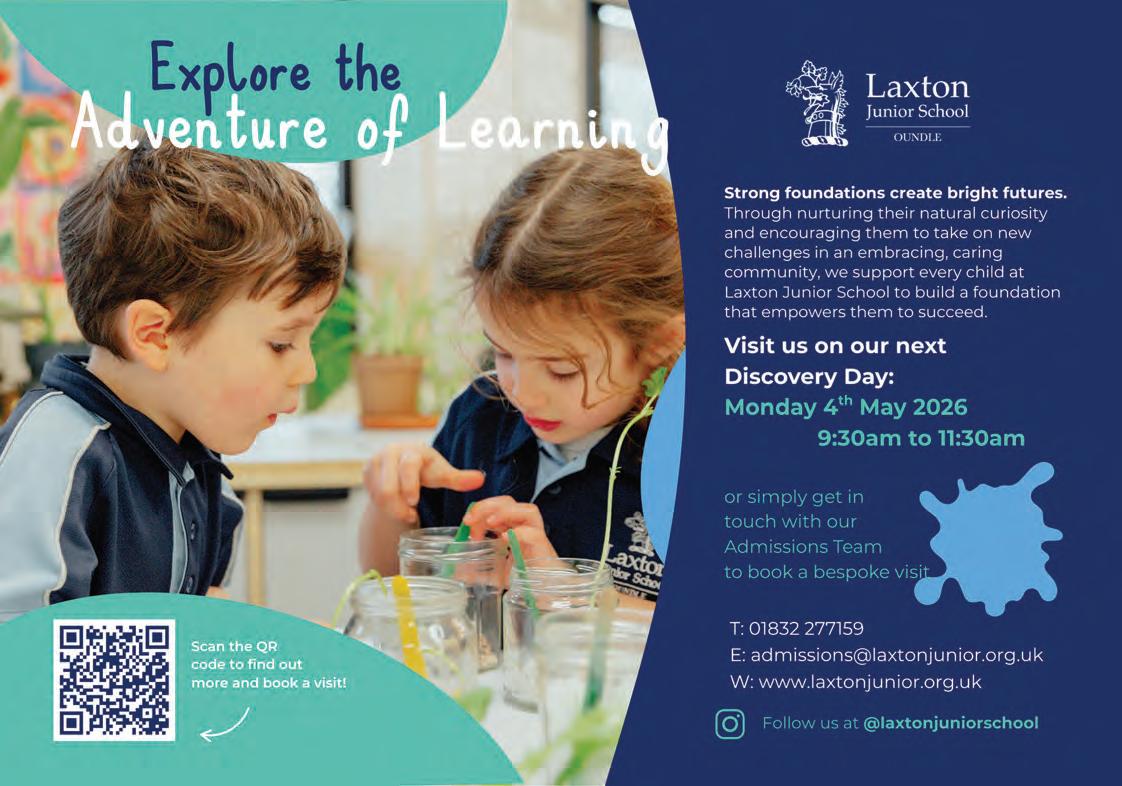 Explore the
Adventure of Learning

Scan the QR code to find out more and book a visit!

Laxton
Junior School
OUNDLE

Strong foundations create bright futures. Through nurturing their natural curiosity and encouraging them to take on new challenges in an embracing, caring community, we support every child at Laxton Junior School to build a foundation that empowers them to succeed.

Visit us on our next Discovery Day:
Monday 4th May 2026
9:30am to 11:30am

or simply get in touch with our Admissions Team to book a bespoke visit

T: 01832 277159
E: admissions@laxtonjunior.org.uk
W: www.laxtonjunior.org.uk

Follow us at @laxtonjuniorschool